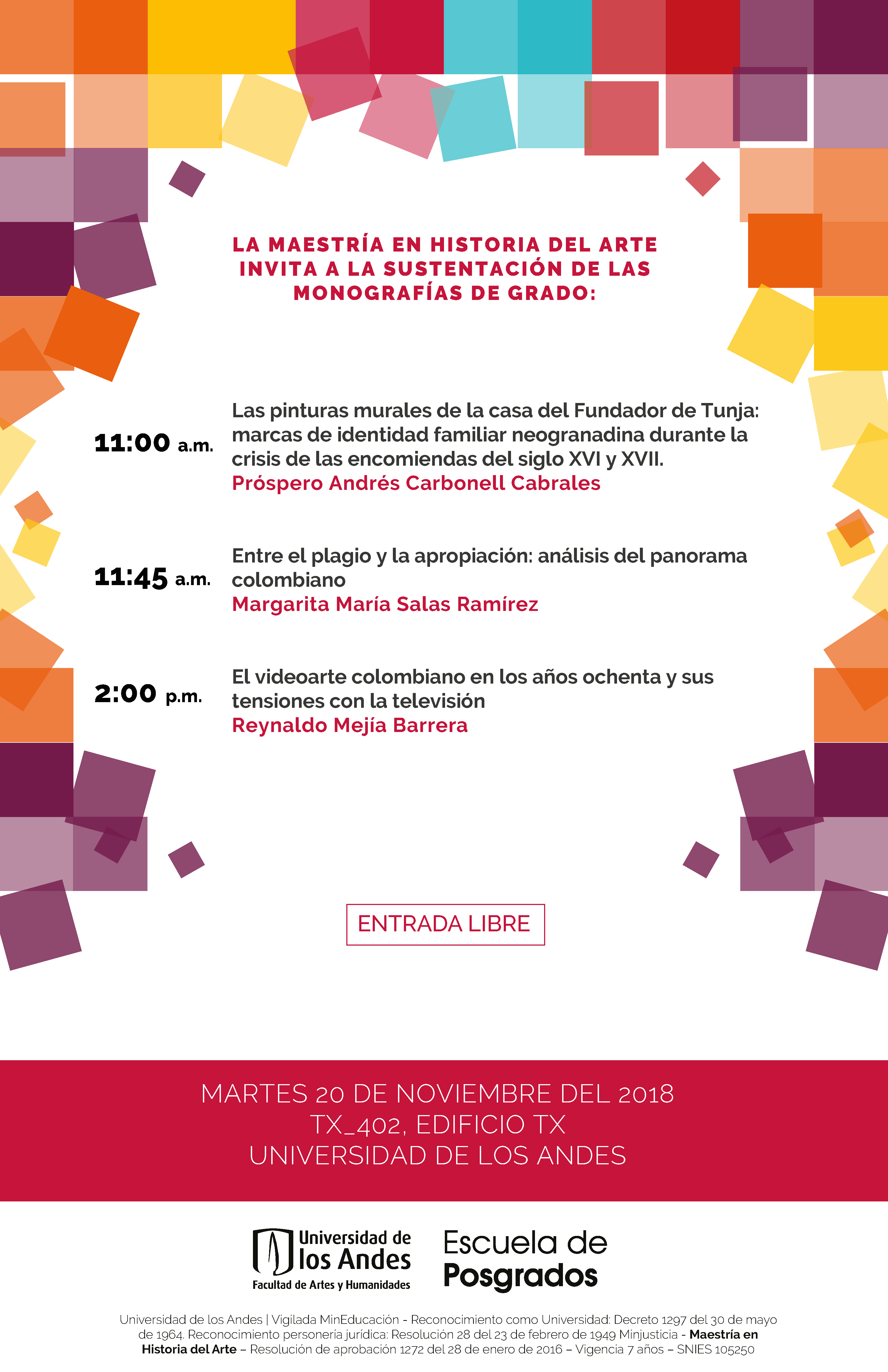 LA MAESTRÍA EN HISTORIA DEL ARTE INVITA A LA SUSTENTACIÓN DE LAS MONOGRAFÍAS DE GRADO:

11:00 a.m.

Las pinturas murales de la casa del Fundador de Tunja: marcas de identidad familiar neogranadina durante la crisis de las encomiendas del siglo XVI y XVII.
Próspero Andrés Carbonell Cabrales

11:45 a.m.

Entre el plagio y la apropiación: análisis del panorama colombiano
Margarita María Salas Ramírez

2:00 p.m.

El videoarte colombiano en los años ochenta y sus tensiones con la televisión
Reynaldo Mejía Barrera

ENTRADA LIBRE

MARTES 20 DE NOVIEMBRE DEL 2018
TX_402, EDIFICIO TX
UNIVERSIDAD DE LOS ANDES

Universidad de los Andes
Facultad de Artes y Humanidades

Escuela de Posgrados

Universidad de los Andes | Vigilada MinEducación - Reconocimiento como Universidad: Decreto 1297 del 30 de mayo de 1964. Reconocimiento personería jurídica: Resolución 28 del 23 de febrero de 1949 Minjusticia - Maestría en Historia del Arte – Resolución de aprobación 1272 del 28 de enero de 2016 – Vigencia 7 años – SNIES 105250